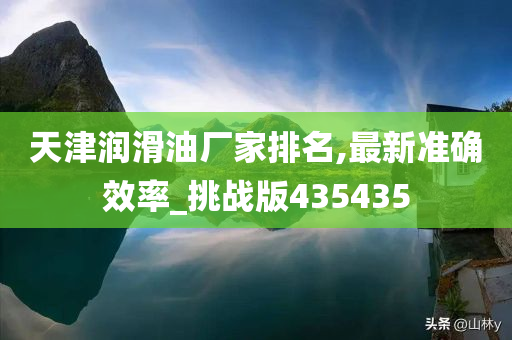 天津润滑油厂家排名,最新准确效率_挑战版435435

头条 @山林y